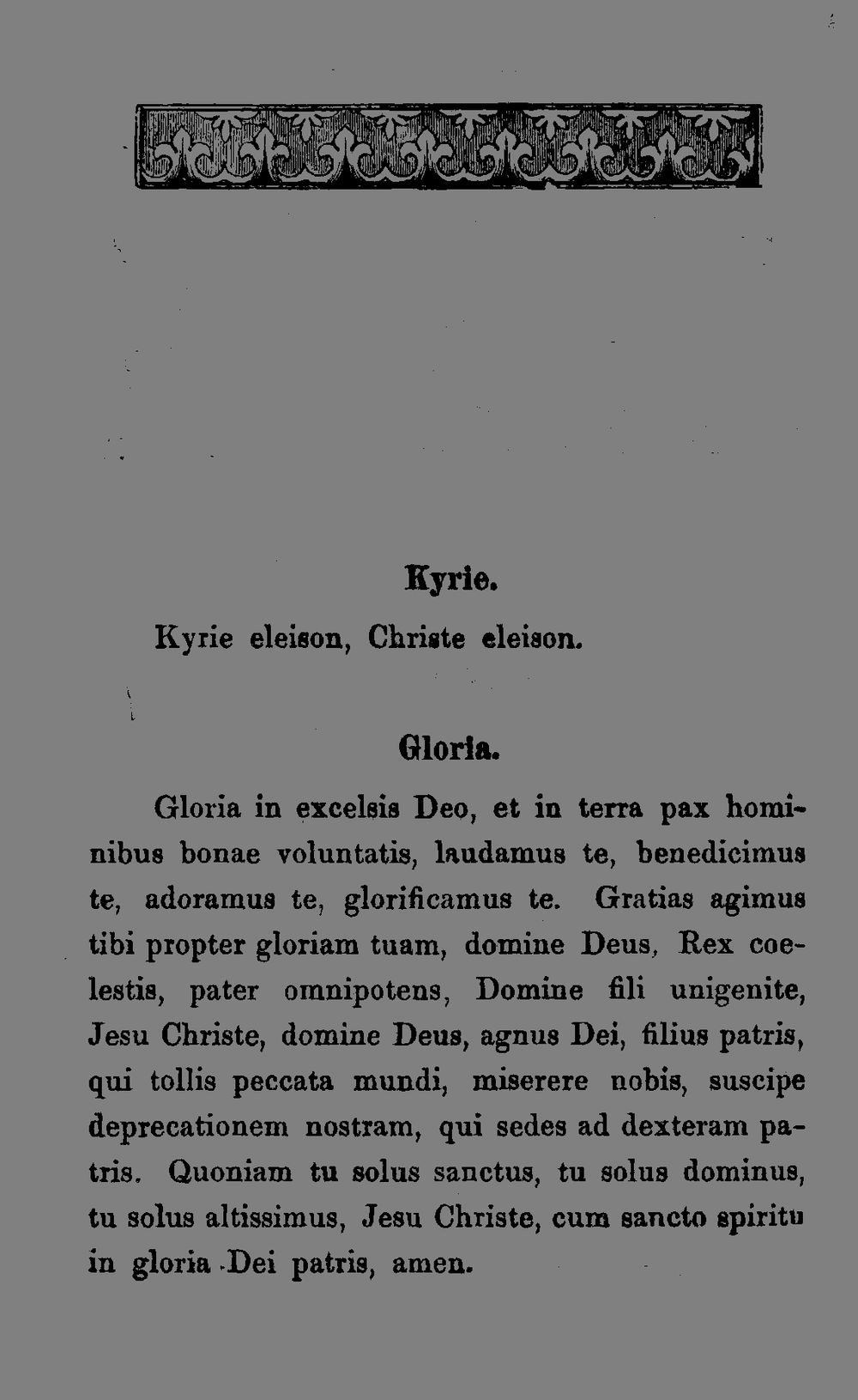 Kyrie.

Kyrie eleison, Christe eleison.

Gloria.

Gloria in excelsis Deo, et in terra pax hominibus bonae voluntatis, laudamus te, benedicimus te, adoramus te, glorificamus te. Gratias agimus tibi propter gloriam tuam, domine Deus, Rex coelestis, pater omnipotens, Domine fili unigenite, Jesu Christe, domine Deus, agnus Dei, filius patris, qui tollis peccata mundi, miserere nobis, suscipe deprecationem nostram, qui sedes ad dexteram patris. Quoniam tu solus sanctus, tu solus dominus, tu solus altissimus, Jesu Christe, cum sancto spiritu in gloria Dei patris, amen.